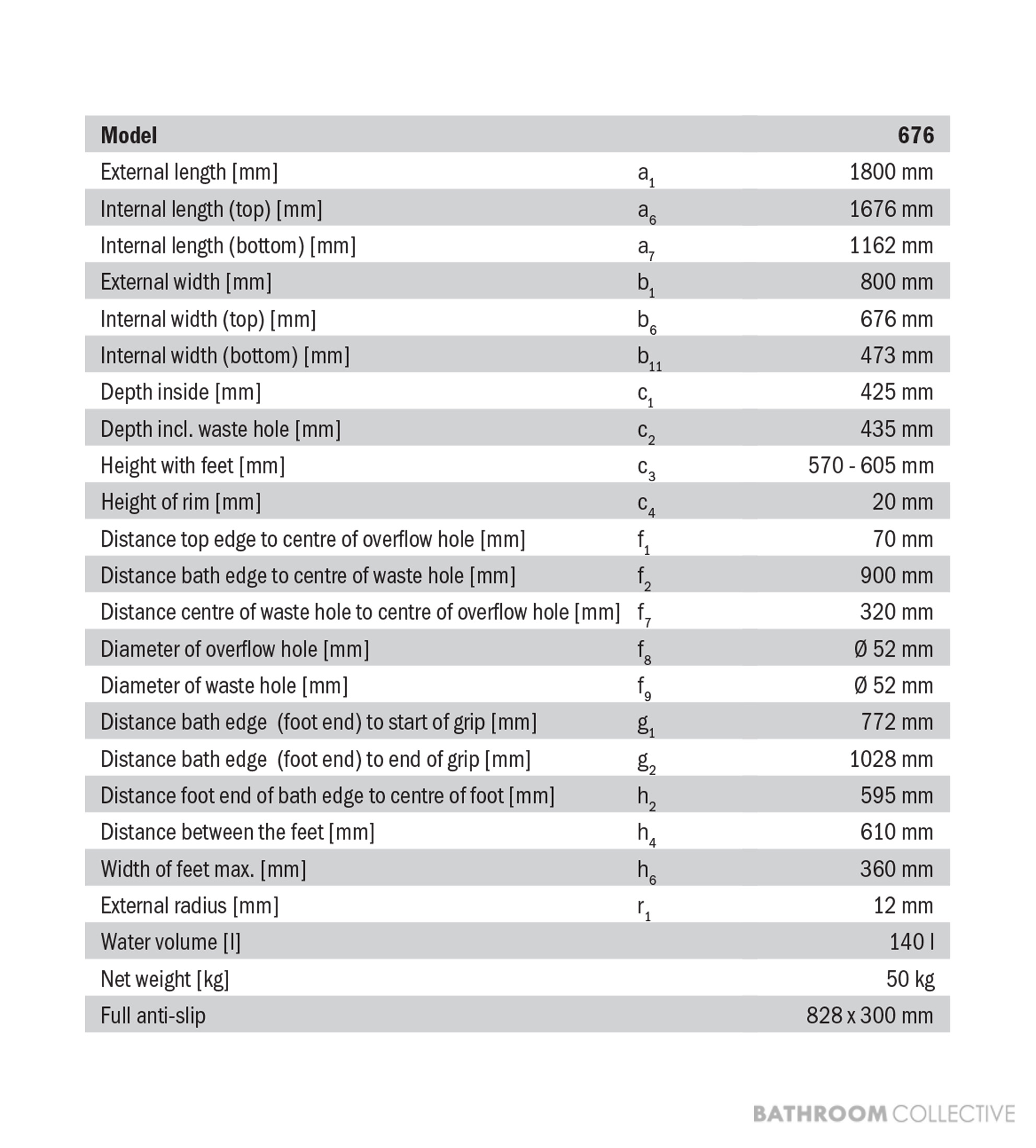 | Model |  | 676 |
|---|---|---|
| External length [mm] | $a_1$ | 1800 mm |
| Internal length (top) [mm] | $a_6$ | 1676 mm |
| Internal length (bottom) [mm] | $a_7$ | 1162 mm |
| External width [mm] | $b_1$ | 800 mm |
| Internal width (top) [mm] | $b_6$ | 676 mm |
| Internal width (bottom) [mm] | $b_{11}$ | 473 mm |
| Depth inside [mm] | $c_1$ | 425 mm |
| Depth incl. waste hole [mm] | $c_2$ | 435 mm |
| Height with feet [mm] | $c_3$ | 570 - 605 mm |
| Height of rim [mm] | $c_4$ | 20 mm |
| Distance top edge to centre of overflow hole [mm] | $f_1$ | 70 mm |
| Distance bath edge to centre of waste hole [mm] | $f_2$ | 900 mm |
| Distance centre of waste hole to centre of overflow hole [mm] | $f_7$ | 320 mm |
| Diameter of overflow hole [mm] | $f_8$ | Ø 52 mm |
| Diameter of waste hole [mm] | $f_9$ | Ø 52 mm |
| Distance bath edge (foot end) to start of grip [mm] | $g_1$ | 772 mm |
| Distance bath edge (foot end) to end of grip [mm] | $g_2$ | 1028 mm |
| Distance foot end of bath edge to centre of foot [mm] | $h_2$ | 595 mm |
| Distance between the feet [mm] | $h_4$ | 610 mm |
| Width of feet max. [mm] | $h_6$ | 360 mm |
| External radius [mm] | $r_1$ | 12 mm |
| Water volume [l] |  | 140 l |
| Net weight [kg] |  | 50 kg |
| Full anti-slip |  | 828 x 300 mm |

BATHROOM COLLECTIVE